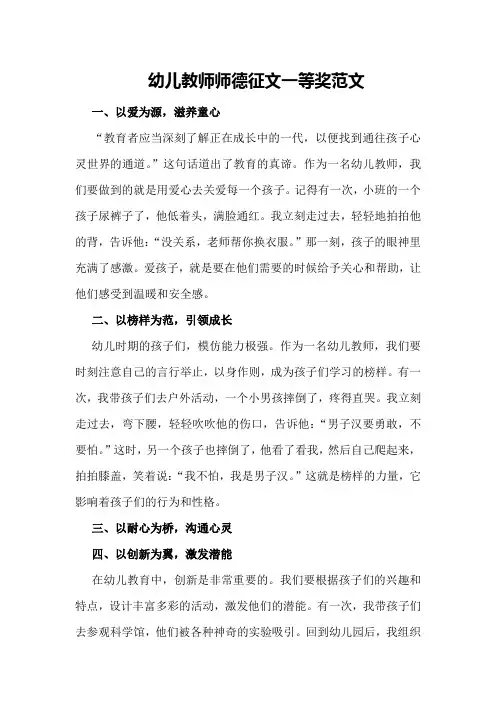 幼儿教师师德征文一等奖范文

一、以爱为源，滋养童心

“教育者应当深刻了解正在成长中的一代，以便找到通往孩子心灵世界的通道。”这句话道出了教育的真谛。作为一名幼儿教师，我们要做到的就是用爱心去关爱每一个孩子。记得有一次，小班的一个孩子尿裤子了，他低着头，满脸通红。我立刻走过去，轻轻地拍拍他的背，告诉他：“没关系，老师帮你换衣服。”那一刻，孩子的眼神里充满了感激。爱孩子，就是要在他们需要的时候给予关心和帮助，让他们感受到温暖和安全感。

二、以榜样为范，引领成长

幼儿时期的孩子们，模仿能力极强。作为一名幼儿教师，我们要时刻注意自己的言行举止，以身作则，成为孩子们学习的榜样。有一次，我带孩子们去户外活动，一个小男孩摔倒了，疼得直哭。我立刻走过去，弯下腰，轻轻吹吹他的伤口，告诉他：“男子汉要勇敢，不要怕。”这时，另一个孩子也摔倒了，他看了看我，然后自己爬起来，拍拍膝盖，笑着说：“我不怕，我是男子汉。”这就是榜样的力量，它影响着孩子们的行为和性格。

三、以耐心为桥，沟通心灵

四、以创新为翼，激发潜能

在幼儿教育中，创新是非常重要的。我们要根据孩子们的兴趣和特点，设计丰富多彩的活动，激发他们的潜能。有一次，我带孩子们去参观科学馆，他们被各种神奇的实验吸引。回到幼儿园后，我组织